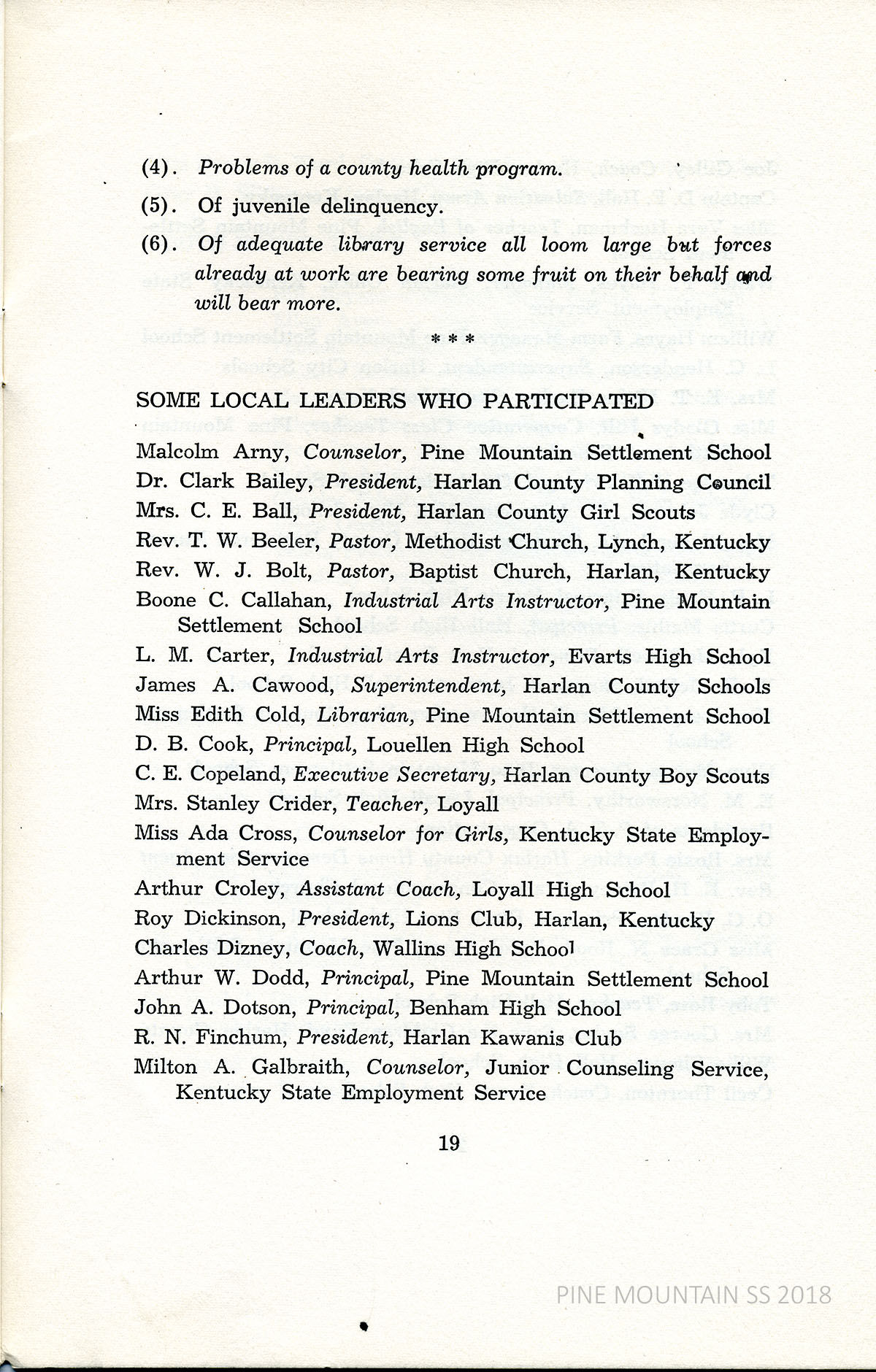 (4). Problems of a county health program.

(5). Of juvenile delinquency.

(6). Of adequate library service all loom large but forces already at work are bearing some fruit on their behalf and will bear more.

* * *

SOME LOCAL LEADERS WHO PARTICIPATED

Malcolm Arny, Counselor, Pine Mountain Settlement School
Dr. Clark Bailey, President, Harlan County Planning Council
Mrs. C. E. Ball, President, Harlan County Girl Scouts
Rev. T. W. Beeler, Pastor, Methodist Church, Lynch, Kentucky
Rev. W. J. Bolt, Pastor, Baptist Church, Harlan, Kentucky
Boone C. Callahan, Industrial Arts Instructor, Pine Mountain Settlement School
L. M. Carter, Industrial Arts Instructor, Evarts High School
James A. Cawood, Superintendent, Harlan County Schools
Miss Edith Cold, Librarian, Pine Mountain Settlement School
D. B. Cook, Principal, Louellen High School
C. E. Copeland, Executive Secretary, Harlan County Boy Scouts
Mrs. Stanley Crider, Teacher, Loyall
Miss Ada Cross, Counselor for Girls, Kentucky State Employment Service
Arthur Croley, Assistant Coach, Loyall High School
Roy Dickinson, President, Lions Club, Harlan, Kentucky
Charles Dizney, Coach, Wallins High School
Arthur W. Dodd, Principal, Pine Mountain Settlement School
John A. Dotson, Principal, Benham High School
R. N. Finchum, President, Harlan Kawanis Club
Milton A. Galbraith, Counselor, Junior Counseling Service, Kentucky State Employment Service

19

PINE MOUNTAIN SS 2018